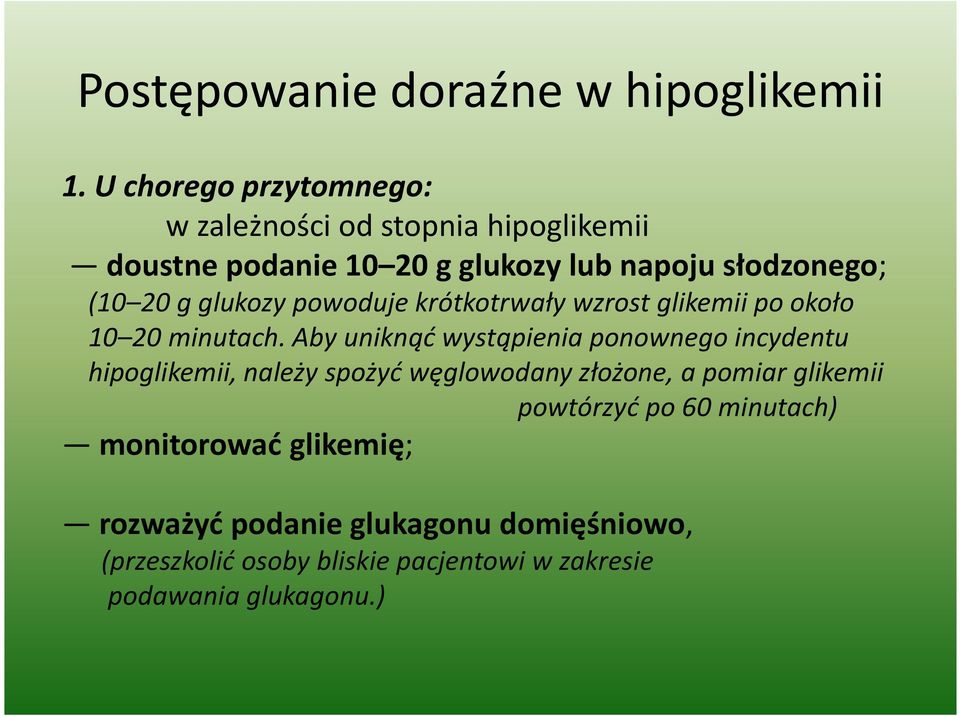 Postępowanie doraźne w hipoglikemii

1. U chorego przytomnego:
w zależności od stopnia hipoglikemii
— doustne podanie 10–20 g glukozy lub napoju słodzonego; (10–20 g glukozy powoduje krótkotrwały wzrost glikemii po około 10–20 minutach. Aby uniknąć wystąpienia ponownego incydentu hipoglikemii, należy spożyć węglowodany złożone, a pomiar glikemii powtórzyć po 60 minutach)
— monitorować glikemię;

— rozważyć podanie glukagonu domięśniowo, (przeszkolić osoby bliskie pacjentowi w zakresie podawania glukagonu.)